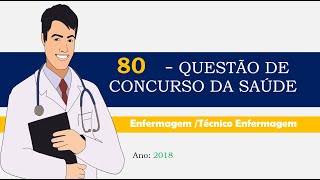 80 - QUESTÃO DE CONCURSO DA SAÚDE

Enfermagem /Técnico Enfermagem

Ano: 2018